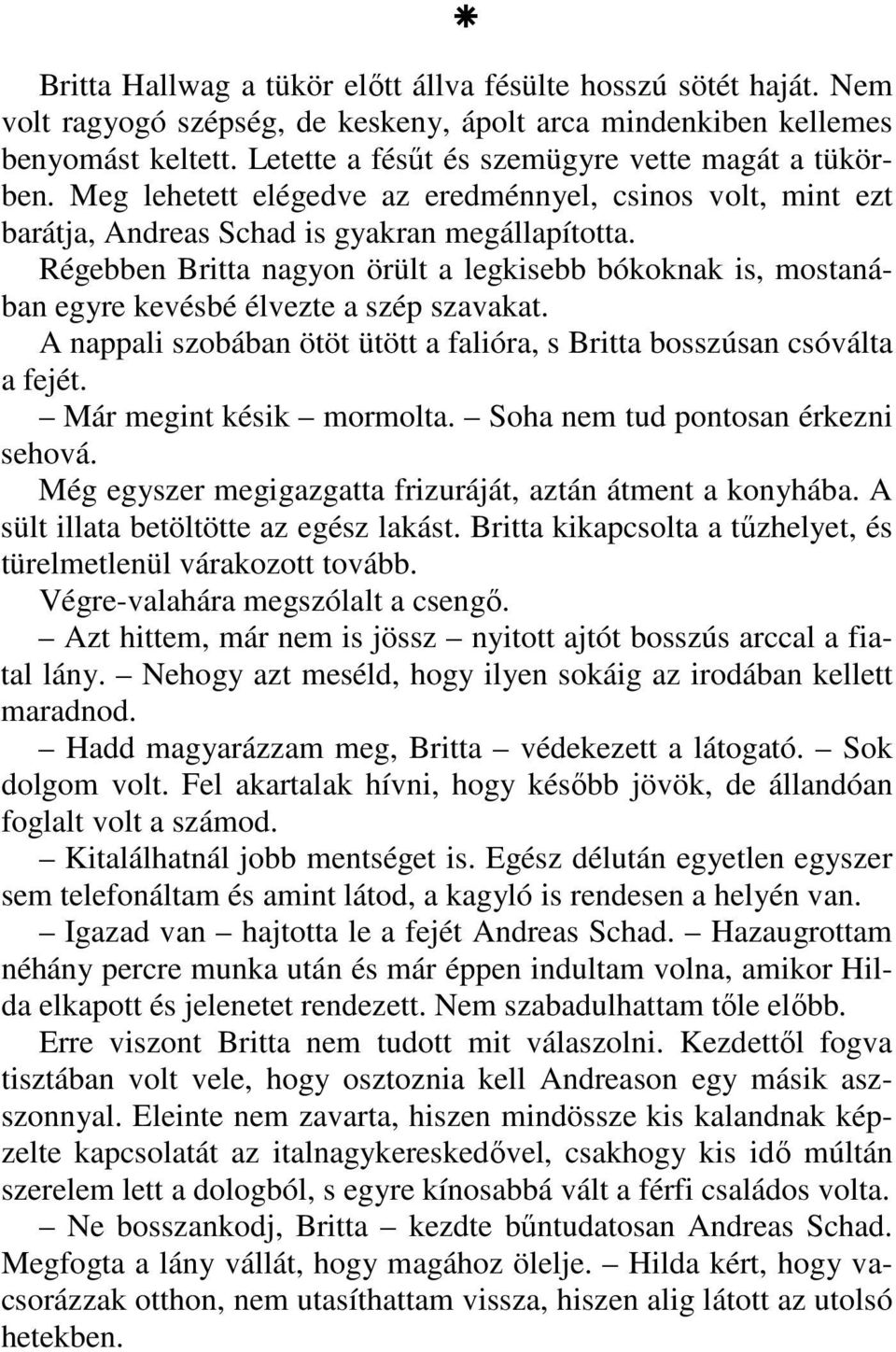 *

Britta Hallwag a tükör előtt állva fésülte hosszú sötét haját. Nem volt ragyogó szépség, de keskeny, ápolt arca mindenkiben kellemes benyomást keltett. Letette a fésűt és szemügyre vette magát a tükörben. Meg lehetett elégedve az eredménnyel, csinos volt, mint ezt barátja, Andreas Schad is gyakran megállapította.

Régebben Britta nagyon örült a legkisebb bókoknak is, mostanában egyre kevésbé élvezte a szép szavakat.

A nappali szobában ötöt ütött a falióra, s Britta bosszúsan csóválta a fejét.

– Már megint késik – mormolta. – Soha nem tud pontosan érkezni sehová.

Még egyszer megigazgatta frizuráját, aztán átment a konyhába. A sült illata betöltötte az egész lakást. Britta kikapcsolta a tűzhelyet, és türelmetlenül várakozott tovább.

Végre-valahára megszólalt a csengő.

– Azt hittem, már nem is jössz – nyitott ajtót bosszús arccal a fiatal lány. – Nehogy azt meséld, hogy ilyen sokáig az irodában kellett maradnod.

– Hadd magyarázzam meg, Britta – védekezett a látogató. – Sok dolgom volt. Fel akartalak hívni, hogy később jövök, de állandóan foglalt volt a számod.

– Kitalálhatnál jobb mentséget is. Egész délután egyetlen egyszer sem telefonáltam és amint látod, a kagyló is rendesen a helyén van.

– Igazad van – hajtotta le a fejét Andreas Schad. – Hazaugrottam néhány percre munka után és már éppen indultam volna, amikor Hilda elkapott és jelenetet rendezett. Nem szabadulhattam tőle előbb.

Erre viszont Britta nem tudott mit válaszolni. Kezdettől fogva tisztában volt vele, hogy osztoznia kell Andreason egy másik asszonnyal. Eleinte nem zavarta, hiszen mindössze kis kalandnak képzelte kapcsolatát az italnagykereskedővel, csakhogy kis idő múltán szerelem lett a dologból, s egyre kínosabbá vált a férfi családos volta.

– Ne bosszankodj, Britta – kezdte bűntudatosan Andreas Schad. Megfogta a lány vállát, hogy magához ölelje. – Hilda kért, hogy vacsorázzak otthon, nem utasíthattam vissza, hiszen alig látott az utolsó hetekben.